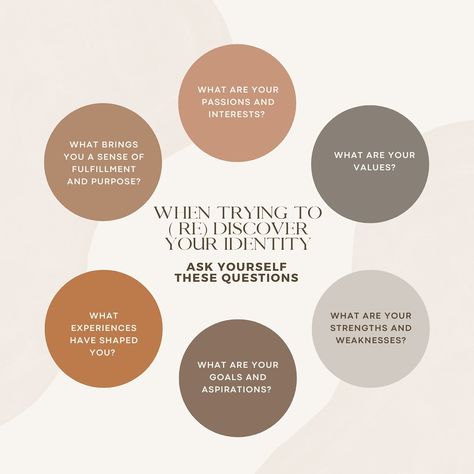 WHEN TRYING TO (RE) DISCOVER YOUR IDENTITY

ASK YOURSELF THESE QUESTIONS

WHAT ARE YOUR PASSIONS AND INTERESTS?

WHAT ARE YOUR VALUES?

WHAT ARE YOUR STRENGTHS AND WEAKNESSES?

WHAT ARE YOUR GOALS AND ASPIRATIONS?

WHAT EXPERIENCES HAVE SHAPED YOU?

WHAT BRINGS YOU A SENSE OF FULFILLMENT AND PURPOSE?